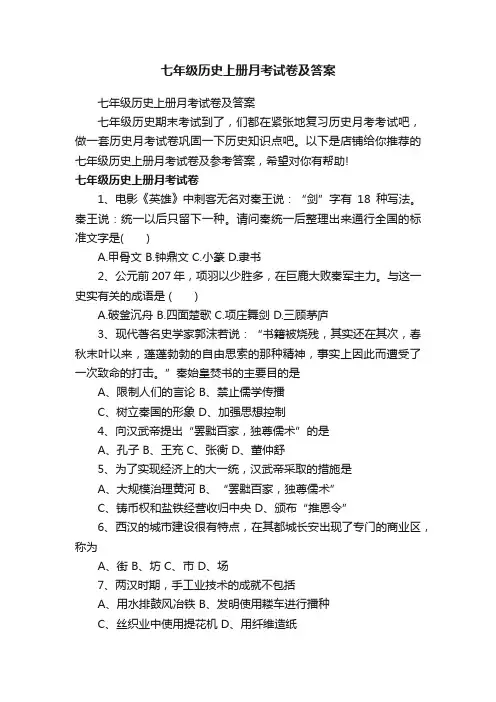 七年级历史上册月考试卷及答案

七年级历史上册月考试卷及答案

七年级历史期末考试到了，们都在紧张地复习历史月考考试吧，做一套历史月考试卷巩固一下历史知识点吧。以下是店铺给你推荐的七年级历史上册月考试卷及参考答案，希望对你有帮助!

七年级历史上册月考试卷

1、电影《英雄》中刺客无名对秦王说：“剑”字有 18 种写法。秦王说：统一以后只留下一种。请问秦统一后整理出来通行全国的标准文字是(　　)

A.甲骨文 B.钟鼎文 C.小篆 D.隶书

2、公元前 207 年，项羽以少胜多，在巨鹿大败秦军主力。与这一史实有关的成语是 (　　)

A.破釜沉舟 B.四面楚歌 C.项庄舞剑 D.三顾茅庐

3、现代著名史学家郭沫若说：“书籍被烧残，其实还在其次，春秋末叶以来，蓬蓬勃勃的自由思索的那种精神，事实上因此而遭受了一次致命的打击。”秦始皇焚书的主要目的是

A、限制人们的言论 B、禁止儒学传播

C、树立秦国的形象 D、加强思想控制

4、向汉武帝提出“罢黜百家，独尊儒术”的是

A、孔子 B、王充 C、张衡 D、董仲舒

5、为了实现经济上的大一统，汉武帝采取的措施是

A、大规模治理黄河 B、“罢黜百家，独尊儒术”

C、铸币权和盐铁经营收归中央 D、颁布“推恩令”

6、西汉的城市建设很有特点，在其都城长安出现了专门的商业区，称为

A、街 B、坊 C、市 D、场

7、两汉时期，手工业技术的成就不包括

A、用水排鼓风冶铁 B、发明使用耧车进行播种

C、丝织业中使用提花机 D、用纤维造纸